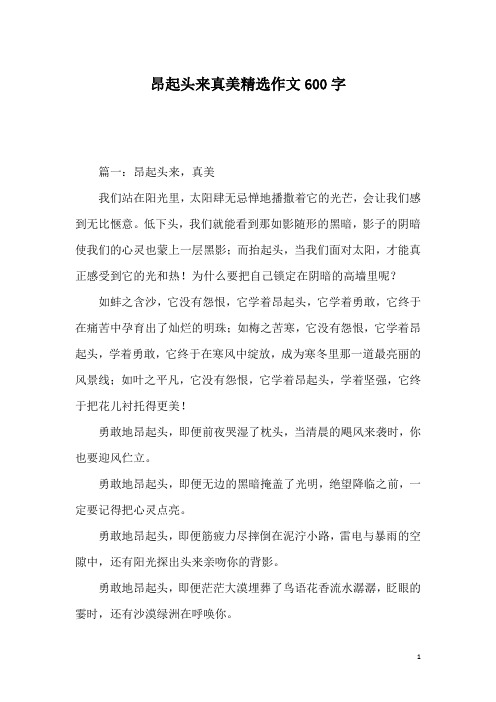 昂起头来真美精选作文600字

篇一：昂起头来，真美

我们站在阳光里，太阳肆无忌惮地播撒着它的光芒，会让我们感到无比惬意。低下头，我们就能看到那如影随形的黑暗，影子的阴暗使我们的心灵也蒙上一层黑影；而抬起头，当我们面对太阳，才能真正感受到它的光和热！为什么要把自己锁定在阴暗的高墙里呢？

如蚌之含沙，它没有怨恨，它学着昂起头，它学着勇敢，它终于在痛苦中孕育出了灿烂的明珠；如梅之苦寒，它没有怨恨，它学着昂起头，学着勇敢，它终于在寒风中绽放，成为寒冬里那一道最亮丽的风景线；如叶之平凡，它没有怨恨，它学着昂起头，学着坚强，它终于把花儿衬托得更美！

勇敢地昂起头，即便前夜哭湿了枕头，当清晨的飓风来袭时，你也要迎风伫立。

勇敢地昂起头，即便无边的黑暗掩盖了光明，绝望降临之前，一定要记得把心灵点亮。

勇敢地昂起头，即便筋疲力尽摔倒在泥泞小路，雷电与暴雨的空隙中，还有阳光探出头来亲吻你的背影。

勇敢地昂起头，即便茫茫大漠埋葬了鸟语花香流水潺潺，眨眼的霎时，还有沙漠绿洲在呼唤你。

1